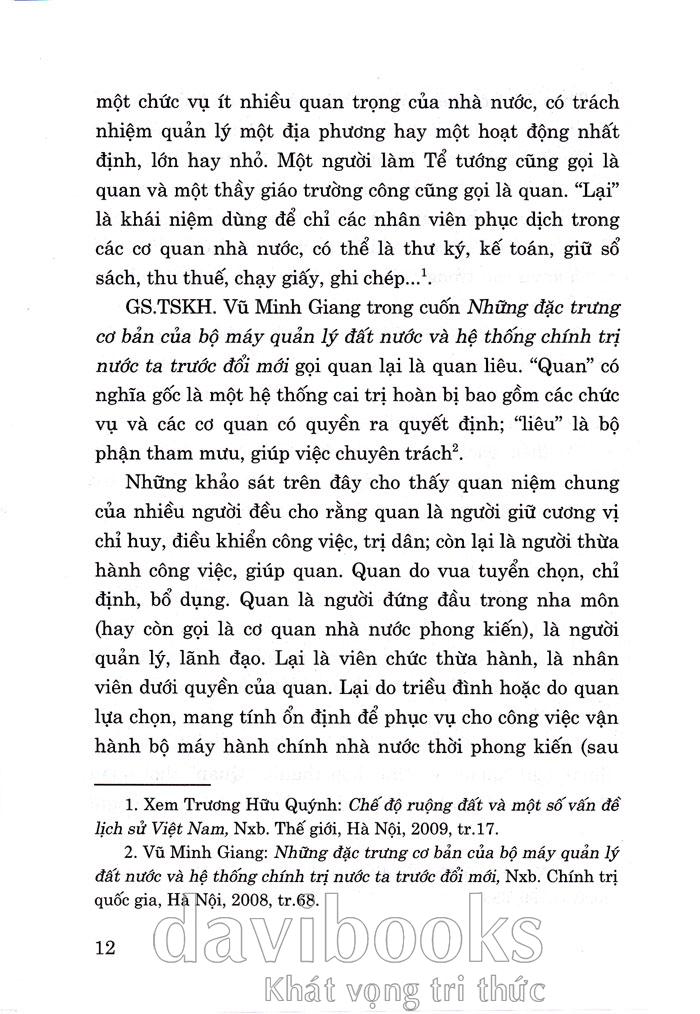 một chức vụ ít nhiều quan trọng của nhà nước, có trách nhiệm quản lý một địa phương hay một hoạt động nhất định, lớn hay nhỏ. Một người làm Tể tướng cũng gọi là quan và một thầy giáo trường công cũng gọi là quan. "Lại" là khái niệm dùng để chỉ các nhân viên phục dịch trong các cơ quan nhà nước, có thể là thư ký, kế toán, giữ sổ sách, thu thuế, chạy giấy, ghi chép...$^1$.

GS.TSKH. Vũ Minh Giang trong cuốn Những đặc trưng cơ bản của bộ máy quản lý đất nước và hệ thống chính trị nước ta trước đổi mới gọi quan lại là quan liêu. "Quan" có nghĩa gốc là một hệ thống cai trị hoàn bị bao gồm các chức vụ và các cơ quan có quyền ra quyết định; "liêu" là bộ phận tham mưu, giúp việc chuyên trách$^2$.

Những khảo sát trên đây cho thấy quan niệm chung của nhiều người đều cho rằng quan là người giữ cương vị chỉ huy, điều khiển công việc, trị dân; còn lại là người thừa hành công việc, giúp quan. Quan do vua tuyển chọn, chỉ định, bổ dụng. Quan là người đứng đầu trong nha môn (hay còn gọi là cơ quan nhà nước phong kiến), là người quản lý, lãnh đạo. Lại là viên chức thừa hành, là nhân viên dưới quyền của quan. Lại do triều đình hoặc do quan lựa chọn, mang tính ổn định để phục vụ cho công việc vận hành bộ máy hành chính nhà nước thời phong kiến (sau

1. Xem Trương Hữu Quýnh: Chế độ ruộng đất và một số vấn đề lịch sử Việt Nam, Nxb. Thế giới, Hà Nội, 2009, tr.17.

2. Vũ Minh Giang: Những đặc trưng cơ bản của bộ máy quản lý đất nước và hệ thống chính trị nước ta trước đổi mới, Nxb. Chính trị quốc gia, Hà Nội, 2008, tr.68.

12

davibooks
Khát vọng tri thức